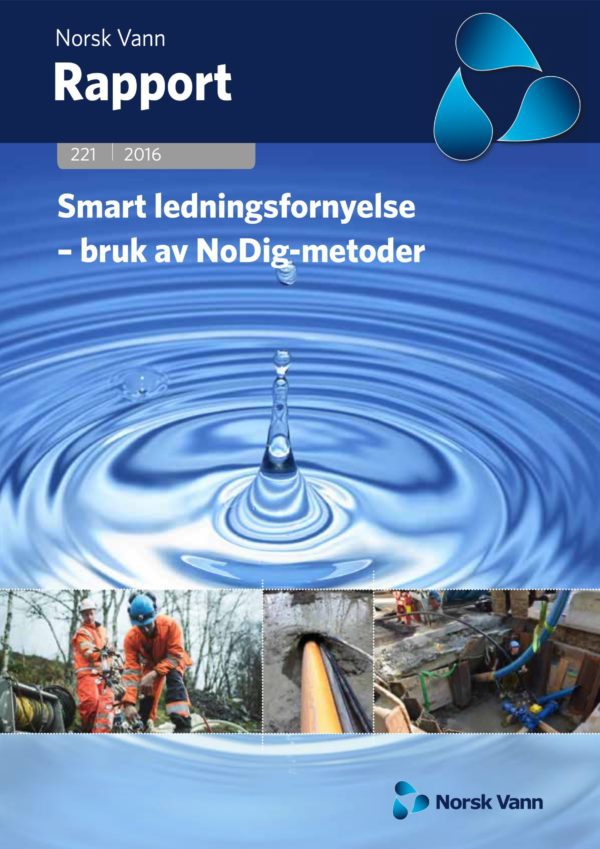 Norsk Vann
Rapport

221 | 2016

Smart ledningsfornyelse – bruk av NoDig-metoder

Norsk Vann